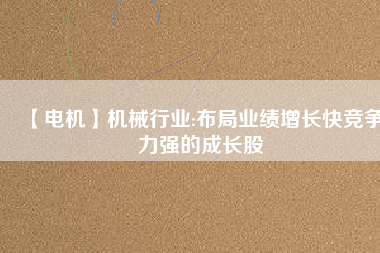 【电机】机械行业:布局业绩增长快竞争力强的成长股